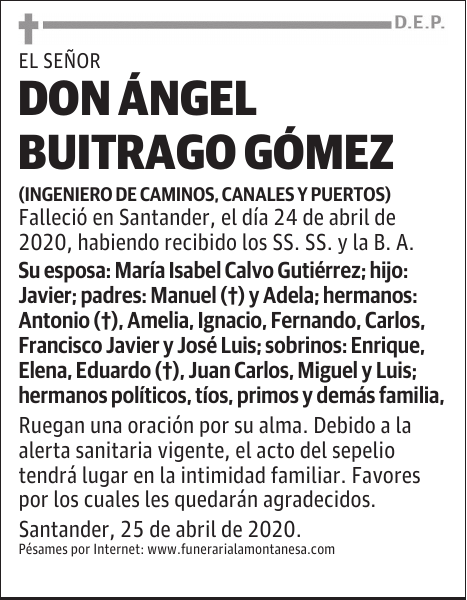 D.E.P.

EL SEÑOR

DON ÁNGEL BUITRAGO GÓMEZ

(INGENIERO DE CAMINOS, CANALES Y PUERTOS)

Falleció en Santander, el día 24 de abril de 2020, habiendo recibido los SS. SS. y la B. A.

Su esposa: María Isabel Calvo Gutiérrez; hijo: Javier; padres: Manuel (†) y Adela; hermanos: Antonio (†), Amelia, Ignacio, Fernando, Carlos, Francisco Javier y José Luis; sobrinos: Enrique, Elena, Eduardo (†), Juan Carlos, Miguel y Luis; hermanos políticos, tíos, primos y demás familia,

Ruegan una oración por su alma. Debido a la alerta sanitaria vigente, el acto del sepelio tendrá lugar en la intimidad familiar. Favores por los cuales les quedarán agradecidos.

Santander, 25 de abril de 2020.

Pésames por Internet: www.funerarialamontanesa.com